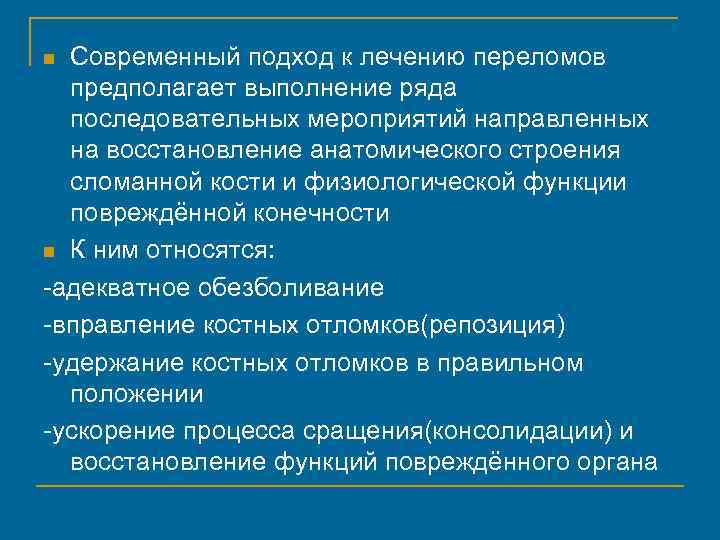 Современный подход к лечению переломов предполагает выполнение ряда последовательных мероприятий направленных на восстановление анатомического строения сломанной кости и физиологической функции повреждённой конечности

К ним относятся:

-адекватное обезболивание

-вправление костных отломков(репозиция)

-удержание костных отломков в правильном положении

-ускорение процесса сращения(консолидации) и восстановление функций повреждённого органа